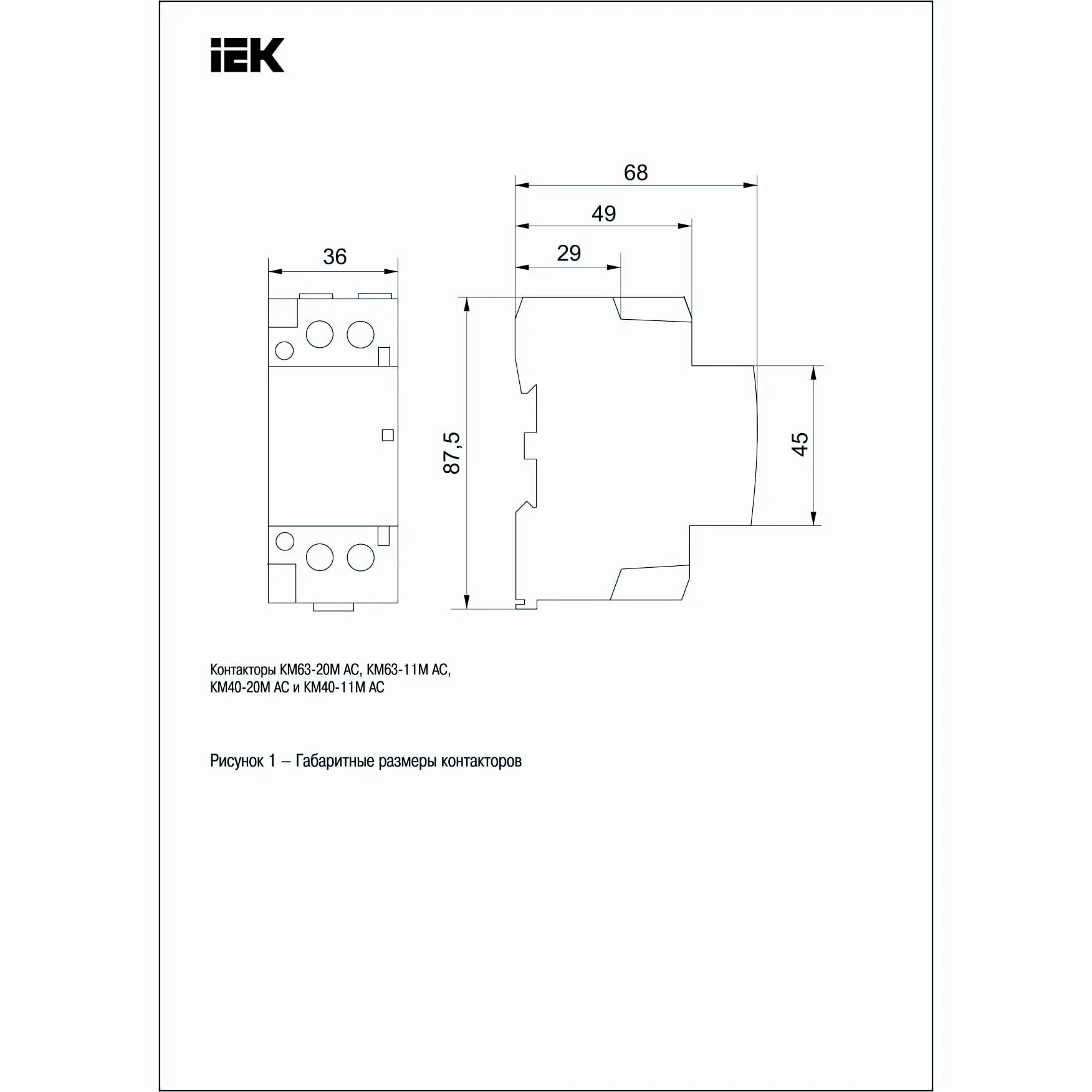 IEK

68

49

29

36

87,5

45

Контакторы КМ63-20М АС, КМ63-11М АС, КМ40-20М АС и КМ40-11М АС

Рисунок 1 – Габаритные размеры контакторов